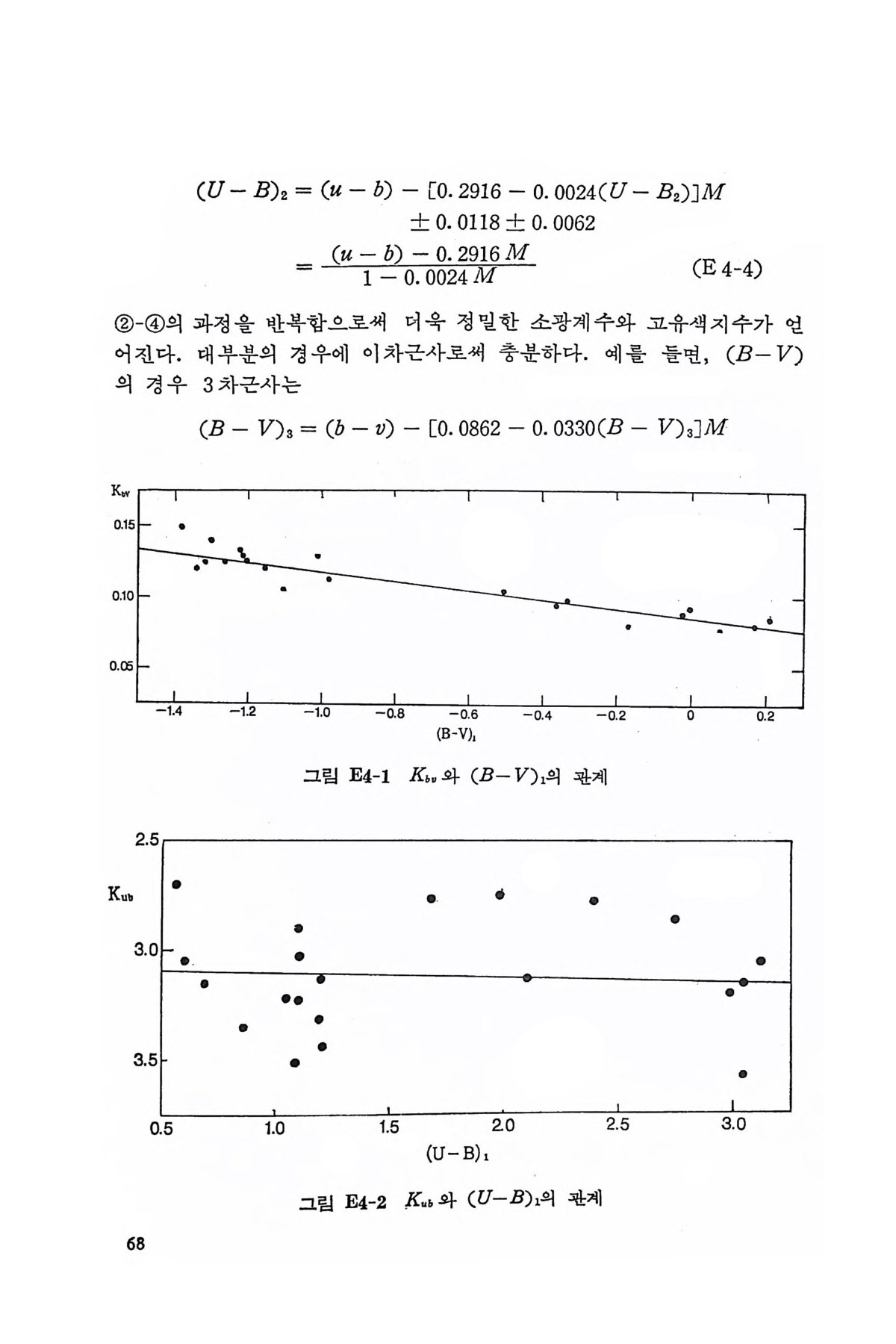 $(U-B)_2 = (u-b) - [0.2916 - 0.0024(U-B_2)]M$
$\pm 0.0118 \pm 0.0062$
$= \frac{(u-b) - 0.2916M}{1 - 0.0024M}$ (E 4-4)

②-④의 과정을 반복함으로써 더욱 정밀한 소광계수와 고유색지수가 얻어진다. 대부분의 경우에 이차근사로써 충분하다. 예를 들면, $(B-V)$의 경우 3차근사는

$(B-V)_3 = (b-v) - [0.0862 - 0.0330(B-V)_3]M$

$K_{bv}$
0.15
0.10
0.05
−1.4 −1.2 −1.0 −0.8 −0.6 −0.4 −0.2 0 0.2
$(B-V)_1$

그림 E4-1 $K_{bv}$와 $(B-V)_1$의 관계

2.5
$K_{ub}$
3.0
3.5
0.5 1.0 1.5 2.0 2.5 3.0
$(U-B)_1$

그림 E4-2 $K_{ub}$와 $(U-B)_1$의 관계

68